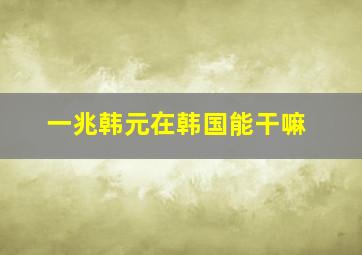 一兆韩元在韩国能干嘛